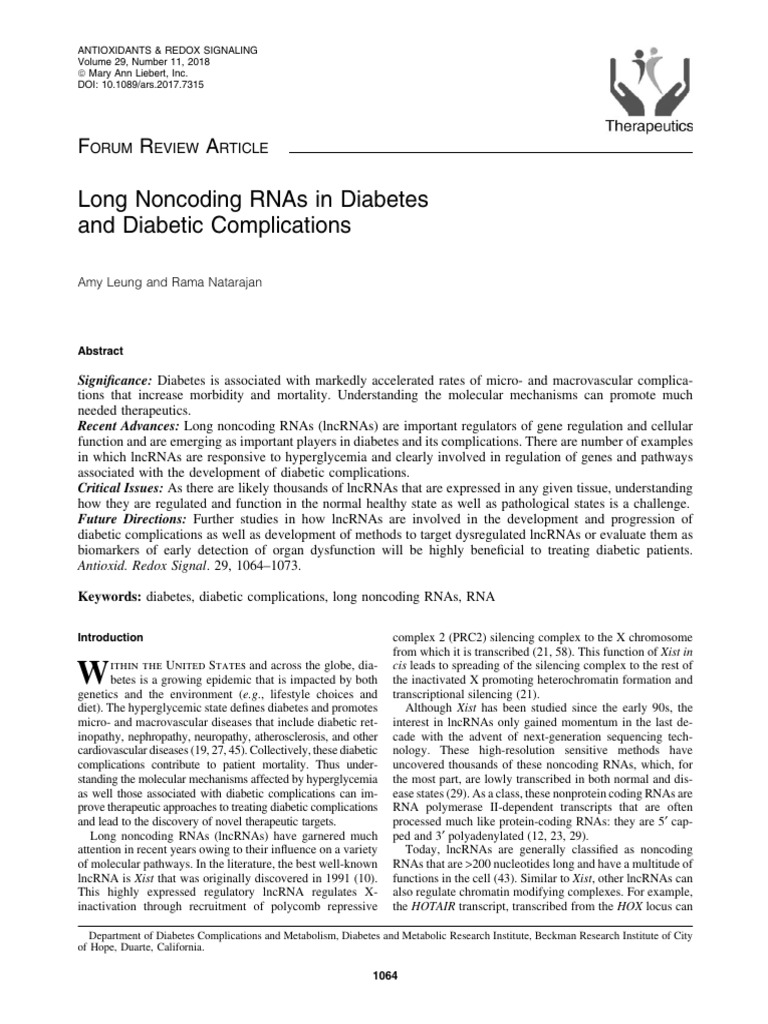 ANTIOXIDANTS & REDOX SIGNALING
Volume 29, Number 11, 2018
© Mary Ann Liebert, Inc.
DOI: 10.1089/ars.2017.7315

Therapeutics

FORUM REVIEW ARTICLE

Long Noncoding RNAs in Diabetes and Diabetic Complications

Amy Leung and Rama Natarajan

Abstract

Significance: Diabetes is associated with markedly accelerated rates of micro- and macrovascular complications that increase morbidity and mortality. Understanding the molecular mechanisms can promote much needed therapeutics.
Recent Advances: Long noncoding RNAs (lncRNAs) are important regulators of gene regulation and cellular function and are emerging as important players in diabetes and its complications. There are number of examples in which lncRNAs are responsive to hyperglycemia and clearly involved in regulation of genes and pathways associated with the development of diabetic complications.
Critical Issues: As there are likely thousands of lncRNAs that are expressed in any given tissue, understanding how they are regulated and function in the normal healthy state as well as pathological states is a challenge.
Future Directions: Further studies in how lncRNAs are involved in the development and progression of diabetic complications as well as development of methods to target dysregulated lncRNAs or evaluate them as biomarkers of early detection of organ dysfunction will be highly beneficial to treating diabetic patients. Antioxid. Redox Signal. 29, 1064–1073.

Keywords: diabetes, diabetic complications, long noncoding RNAs, RNA

Introduction

WITHIN THE UNITED STATES and across the globe, diabetes is a growing epidemic that is impacted by both genetics and the environment (e.g., lifestyle choices and diet). The hyperglycemic state defines diabetes and promotes micro- and macrovascular diseases that include diabetic retinopathy, nephropathy, neuropathy, atherosclerosis, and other cardiovascular diseases (19, 27, 45). Collectively, these diabetic complications contribute to patient mortality. Thus understanding the molecular mechanisms affected by hyperglycemia as well those associated with diabetic complications can improve therapeutic approaches to treating diabetic complications and lead to the discovery of novel therapeutic targets.

Long noncoding RNAs (lncRNAs) have garnered much attention in recent years owing to their influence on a variety of molecular pathways. In the literature, the best well-known lncRNA is Xist that was originally discovered in 1991 (10). This highly expressed regulatory lncRNA regulates X-inactivation through recruitment of polycomb repressive complex 2 (PRC2) silencing complex to the X chromosome from which it is transcribed (21, 58). This function of Xist in cis leads to spreading of the silencing complex to the rest of the inactivated X promoting heterochromatin formation and transcriptional silencing (21).

Although Xist has been studied since the early 90s, the interest in lncRNAs only gained momentum in the last decade with the advent of next-generation sequencing technology. These high-resolution sensitive methods have uncovered thousands of these noncoding RNAs, which, for the most part, are lowly transcribed in both normal and disease states (29). As a class, these nonprotein coding RNAs are RNA polymerase II-dependent transcripts that are often processed much like protein-coding RNAs: they are 5′ capped and 3′ polyadenylated (12, 23, 29).

Today, lncRNAs are generally classified as noncoding RNAs that are >200 nucleotides long and have a multitude of functions in the cell (43). Similar to Xist, other lncRNAs can also regulate chromatin modifying complexes. For example, the HOTAIR transcript, transcribed from the HOX locus can

Department of Diabetes Complications and Metabolism, Diabetes and Metabolic Research Institute, Beckman Research Institute of City of Hope, Duarte, California.

1064